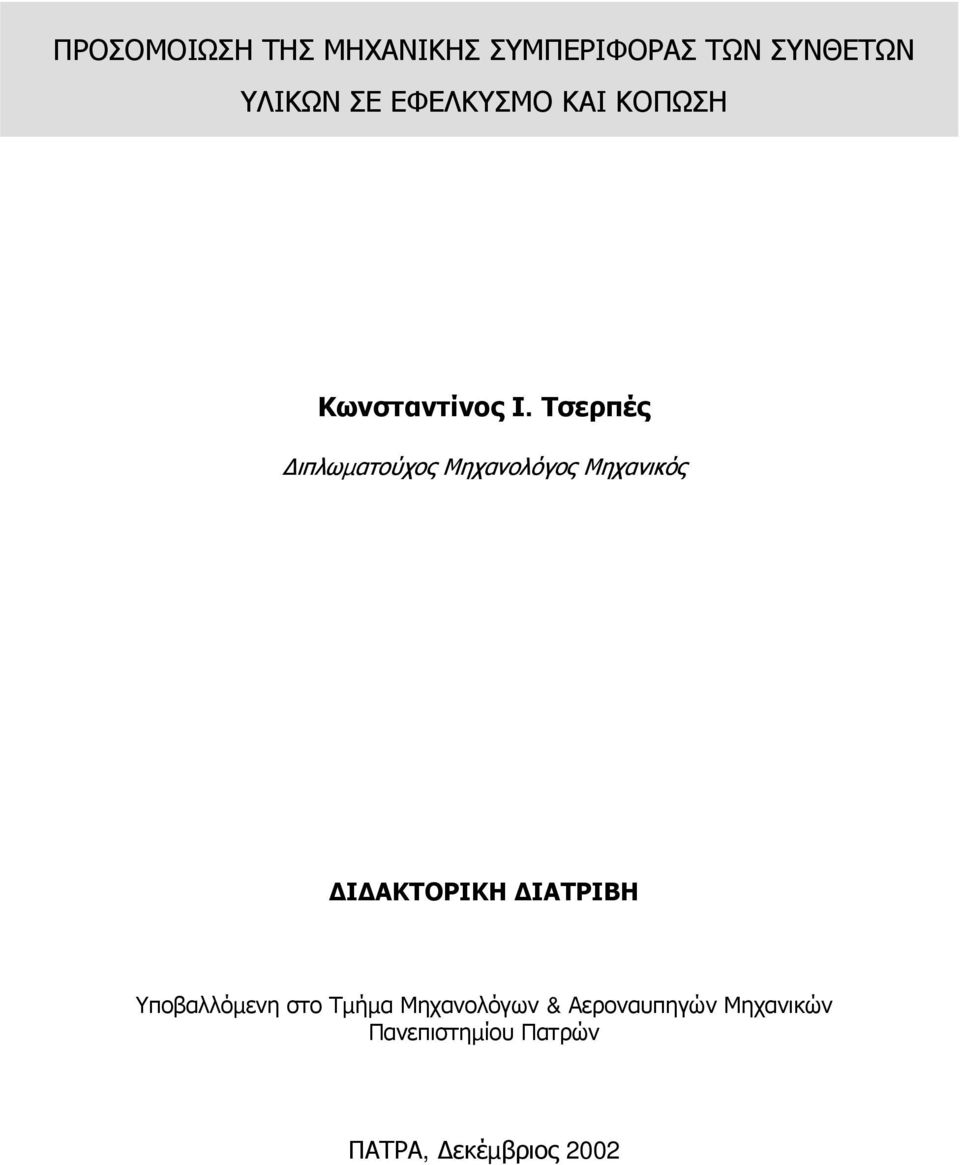 ΠΡΟΣΟΜΟΙΩΣΗ ΤΗΣ ΜΗΧΑΝΙΚΗΣ ΣΥΜΠΕΡΙΦΟΡΑΣ ΤΩΝ ΣΥΝΘΕΤΩΝ ΥΛΙΚΩΝ ΣΕ ΕΦΕΛΚΥΣΜΟ ΚΑΙ ΚΟΠΩΣΗ

Κωνσταντίνος Ι. Τσερπές

Διπλωματούχος Μηχανολόγος Μηχανικός

ΔΙΔΑΚΤΟΡΙΚΗ ΔΙΑΤΡΙΒΗ

Υποβαλλόμενη στο Τμήμα Μηχανολόγων & Αεροναυπηγών Μηχανικών Πανεπιστημίου Πατρών

ΠΑΤΡΑ, Δεκέμβριος 2002